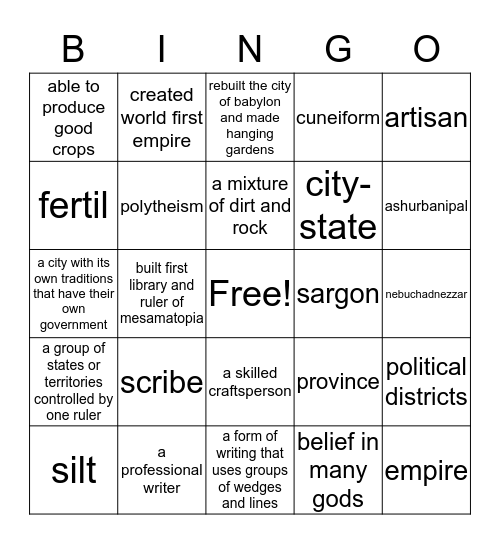 | B | I | N | G | O |
|---|---|---|---|---|
| able to produce good crops | created world first empire | rebuilt the city of babylon and made hanging gardens | cuneiform | artisan |
| fertil | polytheism | a mixture of dirt and rock | city-state | ashurbanipal |
| a city with its own traditions that have their own government | built first library and ruler of mesamatopia | Free! | sargon | nebuchadnezzar |
| a group of states or territories controlled by one ruler | scribe | a skilled craftsperson | province | political districts |
| silt | a professional writer | a form of writing that uses groups of wedges and lines | belief in many gods | empire |